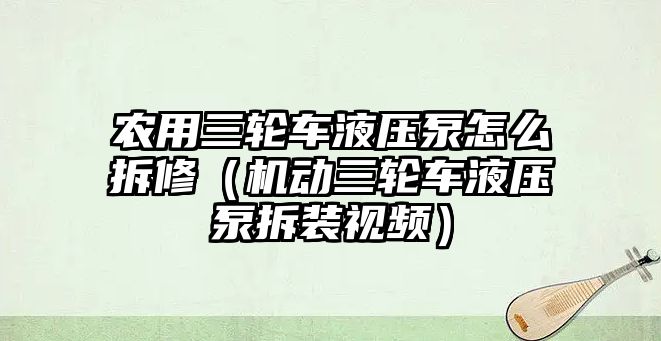 农用三轮车液压泵怎么拆修（机动三轮车液压泵拆装视频）